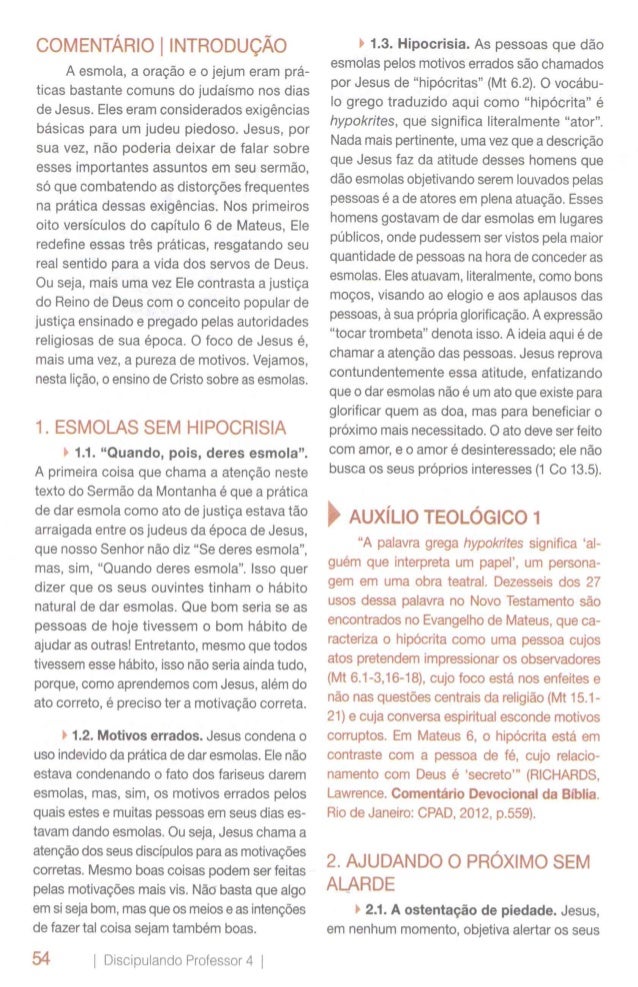 COMENTÁRIO | INTRODUÇÃO

A esmola, a oração e o jejum eram práticas bastante comuns do judaísmo nos dias de Jesus. Eles eram considerados exigências básicas para um judeu piedoso. Jesus, por sua vez, não poderia deixar de falar sobre esses importantes assuntos em seu sermão, só que combatendo as distorções frequentes na prática dessas exigências. Nos primeiros oito versículos do capítulo 6 de Mateus, Ele redefine essas três práticas, resgatando seu real sentido para a vida dos servos de Deus. Ou seja, mais uma vez Ele contrasta a justiça do Reino de Deus com o conceito popular de justiça ensinado e pregado pelas autoridades religiosas de sua época. O foco de Jesus é, mais uma vez, a pureza de motivos. Vejamos, nesta lição, o ensino de Cristo sobre as esmolas.

1. ESMOLAS SEM HIPOCRISIA

1.1. "Quando, pois, deres esmola". A primeira coisa que chama a atenção neste texto do Sermão da Montanha é que a prática de dar esmola como ato de justiça estava tão arraigada entre os judeus da época de Jesus, que nosso Senhor não diz "Se deres esmola", mas, sim, "Quando deres esmola". Isso quer dizer que os seus ouvintes tinham o hábito natural de dar esmolas. Que bom seria se as pessoas de hoje tivessem o bom hábito de ajudar as outras! Entretanto, mesmo que todos tivessem esse hábito, isso não seria ainda tudo, porque, como aprendemos com Jesus, além do ato correto, é preciso ter a motivação correta.

1.2. Motivos errados. Jesus condena o uso indevido da prática de dar esmolas. Ele não estava condenando o fato dos fariseus darem esmolas, mas, sim, os motivos errados pelos quais estes e muitas pessoas em seus dias estavam dando esmolas. Ou seja, Jesus chama a atenção dos seus discípulos para as motivações corretas. Mesmo boas coisas podem ser feitas pelas motivações mais vis. Não basta que algo em si seja bom, mas que os meios e as intenções de fazer tal coisa sejam também boas.

1.3. Hipocrisia. As pessoas que dão esmolas pelos motivos errados são chamados por Jesus de "hipócritas" (Mt 6.2). O vocábulo grego traduzido aqui como "hipócrita" é hypokrites, que significa literalmente "ator". Nada mais pertinente, uma vez que a descrição que Jesus faz da atitude desses homens que dão esmolas objetivando serem louvados pelas pessoas é a de atores em plena atuação. Esses homens gostavam de dar esmolas em lugares públicos, onde pudessem ser vistos pela maior quantidade de pessoas na hora de conceder as esmolas. Eles atuavam, literalmente, como bons moços, visando ao elogio e aos aplausos das pessoas, à sua própria glorificação. A expressão "tocar trombeta" denota isso. A ideia aqui é de chamar a atenção das pessoas. Jesus reprova contundentemente essa atitude, enfatizando que o dar esmolas não é um ato que existe para glorificar quem as doa, mas para beneficiar o próximo mais necessitado. O ato deve ser feito com amor, e o amor é desinteressado; ele não busca os seus próprios interesses (1 Co 13.5).

AUXÍLIO TEOLÓGICO 1

"A palavra grega hypokrites significa 'alguém que interpreta um papel', um personagem em uma obra teatral. Dezesseis dos 27 usos dessa palavra no Novo Testamento são encontrados no Evangelho de Mateus, que caracteriza o hipócrita como uma pessoa cujos atos pretendem impressionar os observadores (Mt 6.1-3,16-18), cujo foco está nos enfeites e não nas questões centrais da religião (Mt 15.1-21) e cuja conversa espiritual esconde motivos corruptos. Em Mateus 6, o hipócrita está em contraste com a pessoa de fé, cujo relacionamento com Deus é 'secreto'" (RICHARDS, Lawrence. Comentário Devocional da Bíblia. Rio de Janeiro: CPAD, 2012, p.559).

2. AJUDANDO O PRÓXIMO SEM ALARDE

2.1. A ostentação de piedade. Jesus, em nenhum momento, objetiva alertar os seus

54 | Discipulando Professor 4 |